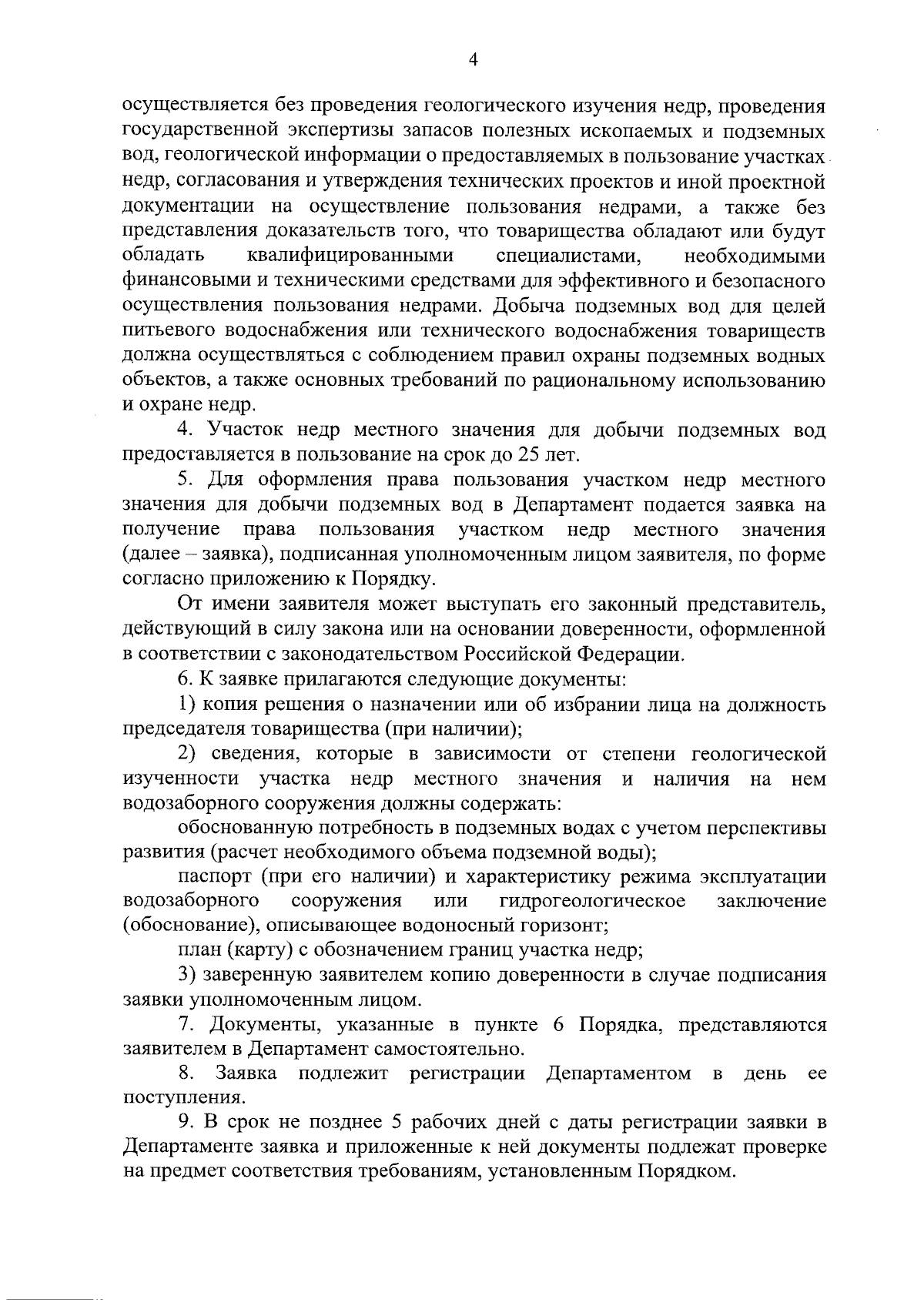 4

осуществляется без проведения геологического изучения недр, проведения государственной экспертизы запасов полезных ископаемых и подземных вод, геологической информации о предоставляемых в пользование участках недр, согласования и утверждения технических проектов и иной проектной документации на осуществление пользования недрами, а также без представления доказательств того, что товарищества обладают или будут обладать квалифицированными специалистами, необходимыми финансовыми и техническими средствами для эффективного и безопасного осуществления пользования недрами. Добыча подземных вод для целей питьевого водоснабжения или технического водоснабжения товариществ должна осуществляться с соблюдением правил охраны подземных водных объектов, а также основных требований по рациональному использованию и охране недр.

4. Участок недр местного значения для добычи подземных вод предоставляется в пользование на срок до 25 лет.

5. Для оформления права пользования участком недр местного значения для добычи подземных вод в Департамент подается заявка на получение права пользования участком недр местного значения (далее – заявка), подписанная уполномоченным лицом заявителя, по форме согласно приложению к Порядку.

От имени заявителя может выступать его законный представитель, действующий в силу закона или на основании доверенности, оформленной в соответствии с законодательством Российской Федерации.

6. К заявке прилагаются следующие документы:

1) копия решения о назначении или об избрании лица на должность председателя товарищества (при наличии);

2) сведения, которые в зависимости от степени геологической изученности участка недр местного значения и наличия на нем водозаборного сооружения должны содержать:

обоснованную потребность в подземных водах с учетом перспективы развития (расчет необходимого объема подземной воды);

паспорт (при его наличии) и характеристику режима эксплуатации водозаборного сооружения или гидрогеологическое заключение (обоснование), описывающее водоносный горизонт;

план (карту) с обозначением границ участка недр;

3) заверенную заявителем копию доверенности в случае подписания заявки уполномоченным лицом.

7. Документы, указанные в пункте 6 Порядка, представляются заявителем в Департамент самостоятельно.

8. Заявка подлежит регистрации Департаментом в день ее поступления.

9. В срок не позднее 5 рабочих дней с даты регистрации заявки в Департаменте заявка и приложенные к ней документы подлежат проверке на предмет соответствия требованиям, установленным Порядком.